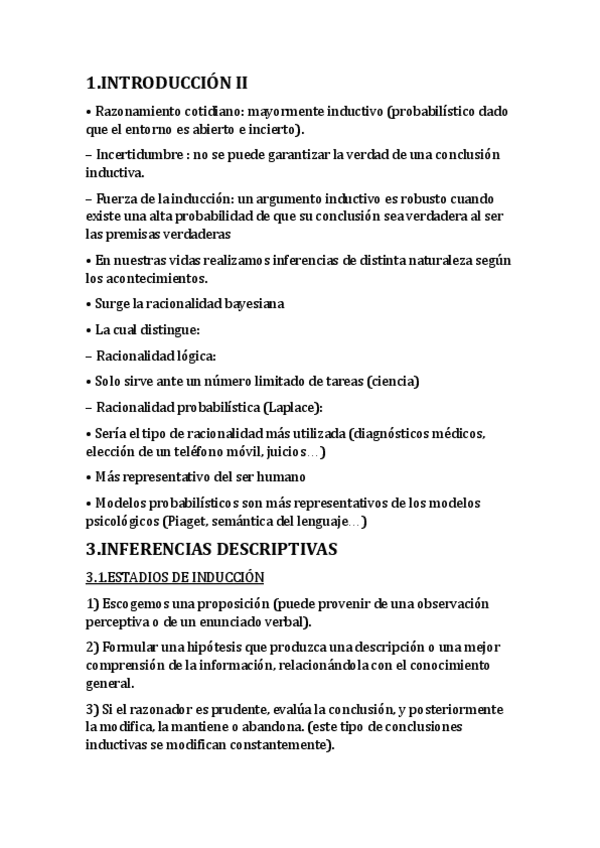 1.INTRODUCCIÓN II

• Razonamiento cotidiano: mayormente inductivo (probabilístico dado que el entorno es abierto e incierto).

– Incertidumbre : no se puede garantizar la verdad de una conclusión inductiva.

– Fuerza de la inducción: un argumento inductivo es robusto cuando existe una alta probabilidad de que su conclusión sea verdadera al ser las premisas verdaderas

• En nuestras vidas realizamos inferencias de distinta naturaleza según los acontecimientos.

• Surge la racionalidad bayesiana

• La cual distingue:

– Racionalidad lógica:

• Solo sirve ante un número limitado de tareas (ciencia)

– Racionalidad probabilística (Laplace):

• Sería el tipo de racionalidad más utilizada (diagnósticos médicos, elección de un teléfono móvil, juicios…)

• Más representativo del ser humano

• Modelos probabilísticos son más representativos de los modelos psicológicos (Piaget, semántica del lenguaje…)

3.INFERENCIAS DESCRIPTIVAS

3.1.ESTADIOS DE INDUCCIÓN

1) Escogemos una proposición (puede provenir de una observación perceptiva o de un enunciado verbal).

2) Formular una hipótesis que produzca una descripción o una mejor comprensión de la información, relacionándola con el conocimiento general.

3) Si el razonador es prudente, evalúa la conclusión, y posteriormente la modifica, la mantiene o abandona. (este tipo de conclusiones inductivas se modifican constantemente).